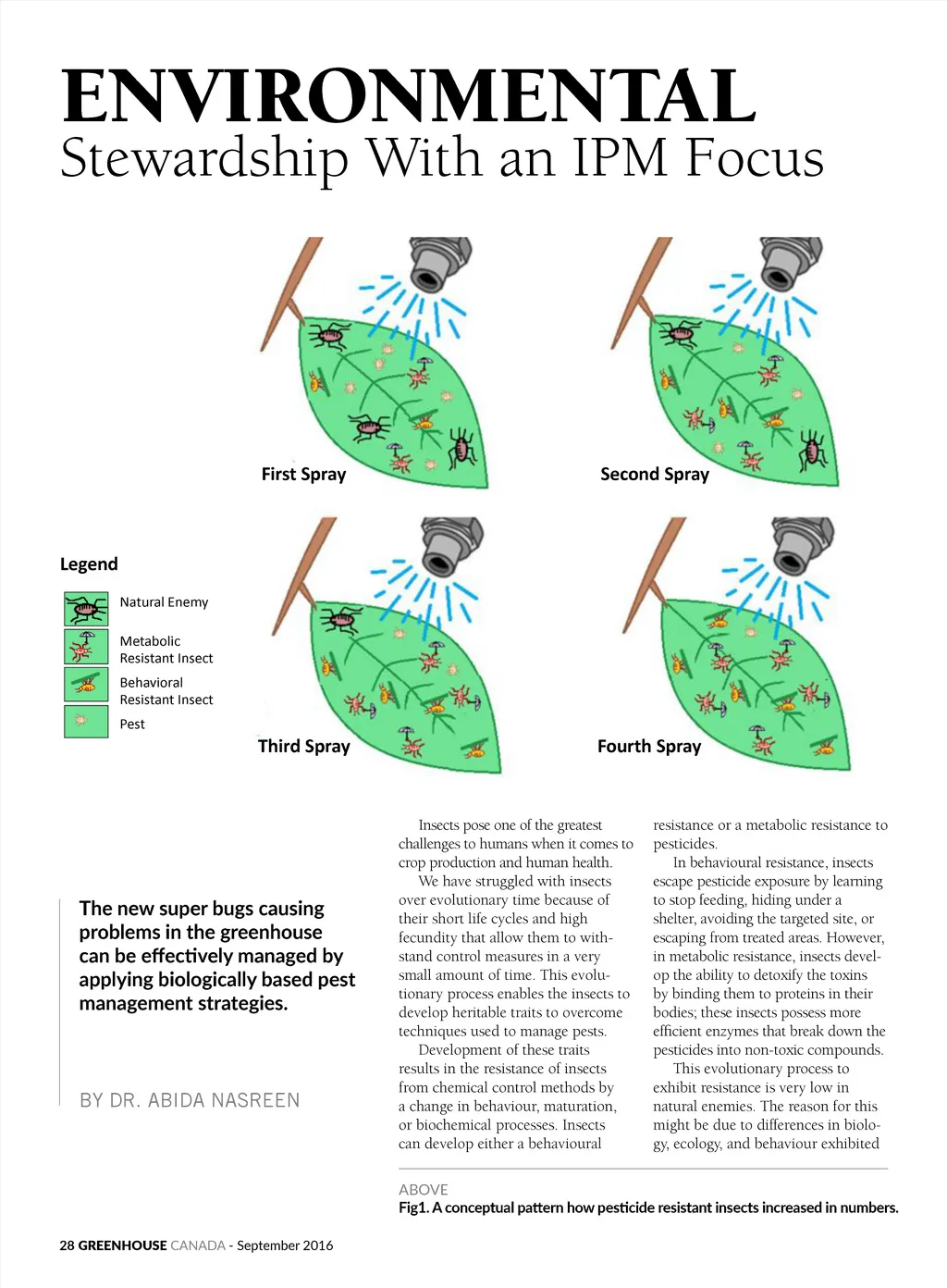 ENVIRONMENTAL
Stewardship With an IPM Focus

First Spray

Second Spray

Legend

Natural Enemy

Metabolic Resistant Insect

Behavioral Resistant Insect

Pest

Third Spray

Fourth Spray

The new super bugs causing problems in the greenhouse can be effectively managed by applying biologically based pest management strategies.

BY DR. ABIDA NASREEN

Insects pose one of the greatest challenges to humans when it comes to crop production and human health.

We have struggled with insects over evolutionary time because of their short life cycles and high fecundity that allow them to withstand control measures in a very small amount of time. This evolutionary process enables the insects to develop heritable traits to overcome techniques used to manage pests.

Development of these traits results in the resistance of insects from chemical control methods by a change in behaviour, maturation, or biochemical processes. Insects can develop either a behavioural resistance or a metabolic resistance to pesticides.

In behavioural resistance, insects escape pesticide exposure by learning to stop feeding, hiding under a shelter, avoiding the targeted site, or escaping from treated areas. However, in metabolic resistance, insects develop the ability to detoxify the toxins by binding them to proteins in their bodies; these insects possess more efficient enzymes that break down the pesticides into non-toxic compounds.

This evolutionary process to exhibit resistance is very low in natural enemies. The reason for this might be due to differences in biology, ecology, and behaviour exhibited

ABOVE
Fig1. A conceptual pattern how pesticide resistant insects increased in numbers.

28 GREENHOUSE CANADA - September 2016